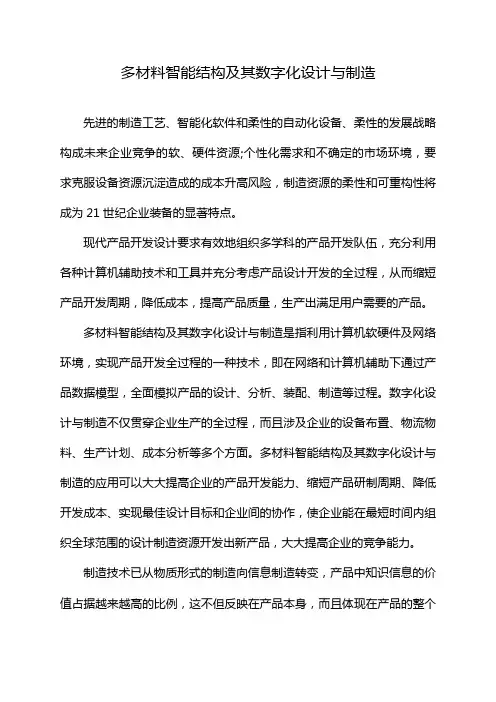 多材料智能结构及其数字化设计与制造

先进的制造工艺、智能化软件和柔性的自动化设备、柔性的发展战略构成未来企业竞争的软、硬件资源;个性化需求和不确定的市场环境，要求克服设备资源沉淀造成的成本升高风险，制造资源的柔性和可重构性将成为 21 世纪企业装备的显著特点。

现代产品开发设计要求有效地组织多学科的产品开发队伍，充分利用各种计算机辅助技术和工具并充分考虑产品设计开发的全过程，从而缩短产品开发周期，降低成本，提高产品质量，生产出满足用户需要的产品。

多材料智能结构及其数字化设计与制造是指利用计算机软硬件及网络环境，实现产品开发全过程的一种技术，即在网络和计算机辅助下通过产品数据模型，全面模拟产品的设计、分析、装配、制造等过程。数字化设计与制造不仅贯穿企业生产的全过程，而且涉及企业的设备布置、物流物料、生产计划、成本分析等多个方面。多材料智能结构及其数字化设计与制造的应用可以大大提高企业的产品开发能力、缩短产品研制周期、降低开发成本、实现最佳设计目标和企业间的协作，使企业能在最短时间内组织全球范围的设计制造资源开发出新产品，大大提高企业的竞争能力。

制造技术已从物质形式的制造向信息制造转变，产品中知识信息的价值占据越来越高的比例，这不但反映在产品本身，而且体现在产品的整个